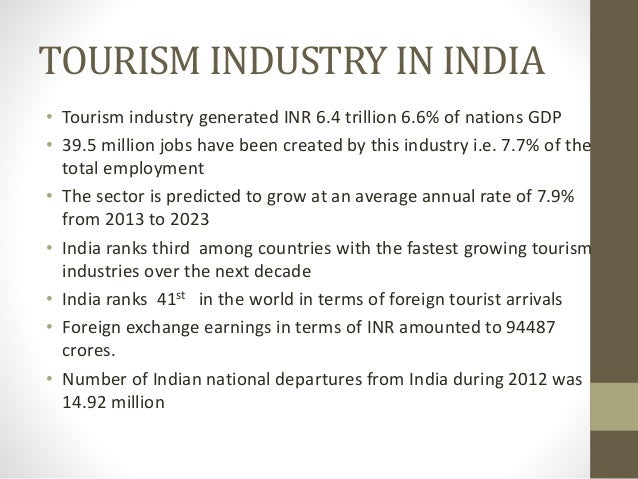 TOURISM INDUSTRY IN INDIA

• Tourism industry generated INR 6.4 trillion 6.6% of nations GDP
• 39.5 million jobs have been created by this industry i.e. 7.7% of the total employment
• The sector is predicted to grow at an average annual rate of 7.9% from 2013 to 2023
• India ranks third among countries with the fastest growing tourism industries over the next decade
• India ranks 41st in the world in terms of foreign tourist arrivals
• Foreign exchange earnings in terms of INR amounted to 94487 crores.
• Number of Indian national departures from India during 2012 was 14.92 million